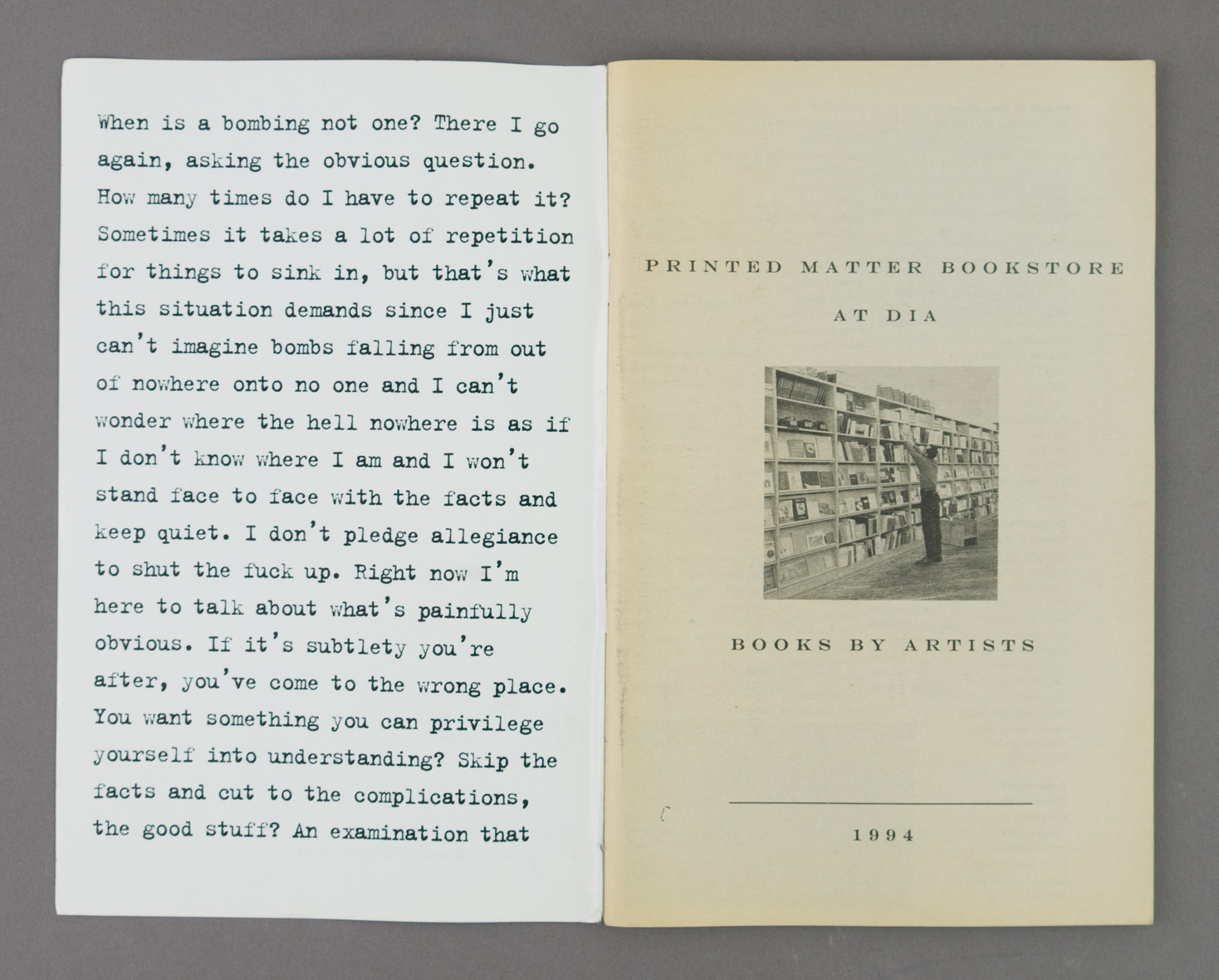 When is a bombing not one? There I go again, asking the obvious question. How many times do I have to repeat it? Sometimes it takes a lot of repetition for things to sink in, but that's what this situation demands since I just can't imagine bombs falling from out of nowhere onto no one and I can't wonder where the hell nowhere is as if I don't know where I am and I won't stand face to face with the facts and keep quiet. I don't pledge allegiance to shut the fuck up. Right now I'm here to talk about what's painfully obvious. If it's subtlety you're after, you've come to the wrong place. You want something you can privilege yourself into understanding? Skip the facts and cut to the complications, the good stuff? An examination that

PRINTED MATTER BOOKSTORE

AT DIA

BOOKS BY ARTISTS

1994